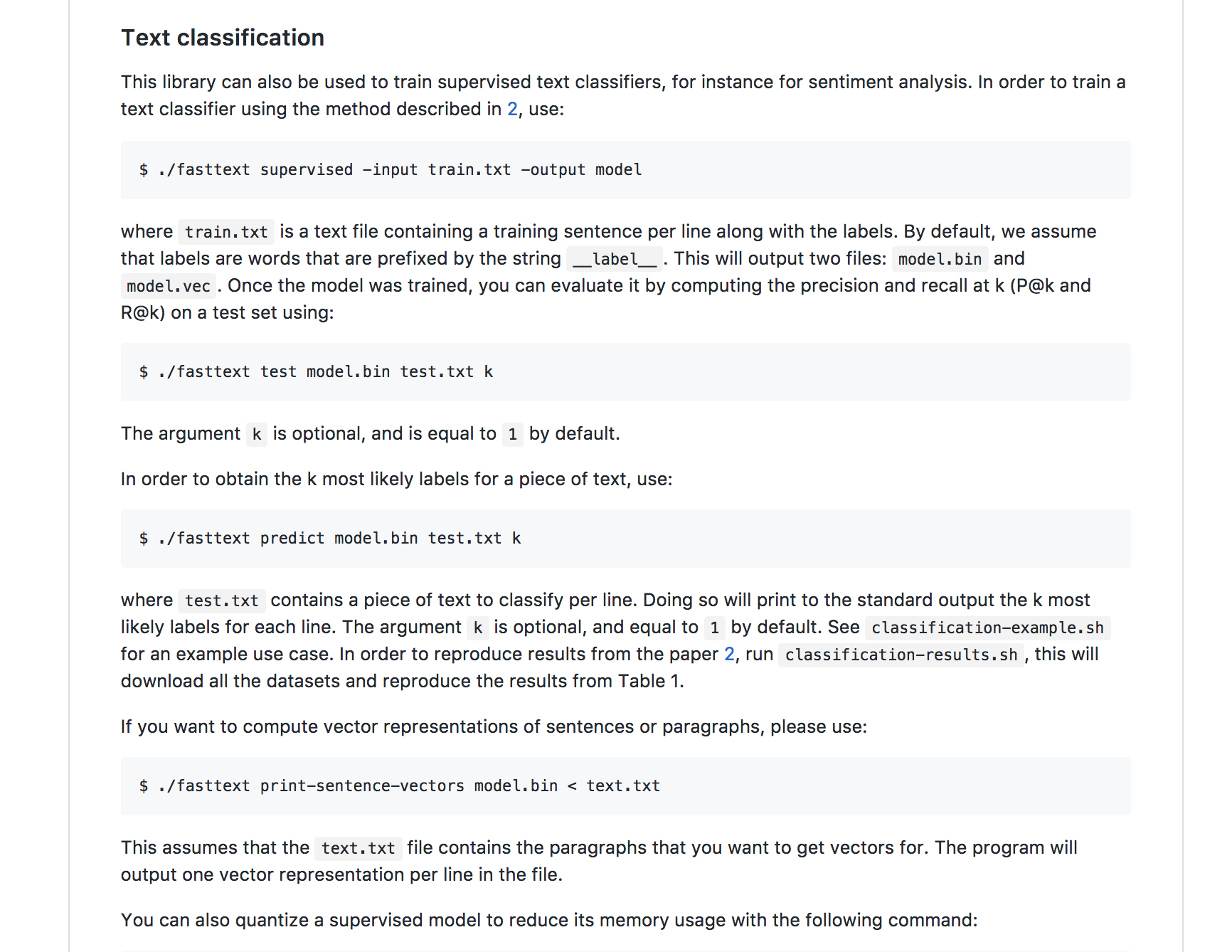 Text classification

This library can also be used to train supervised text classifiers, for instance for sentiment analysis. In order to train a text classifier using the method described in 2, use:

$ ./fasttext supervised -input train.txt -output model

where train.txt is a text file containing a training sentence per line along with the labels. By default, we assume that labels are words that are prefixed by the string __label__. This will output two files: model.bin and model.vec. Once the model was trained, you can evaluate it by computing the precision and recall at k (P@k and R@k) on a test set using:

$ ./fasttext test model.bin test.txt k

The argument k is optional, and is equal to 1 by default.

In order to obtain the k most likely labels for a piece of text, use:

$ ./fasttext predict model.bin test.txt k

where test.txt contains a piece of text to classify per line. Doing so will print to the standard output the k most likely labels for each line. The argument k is optional, and equal to 1 by default. See classification-example.sh for an example use case. In order to reproduce results from the paper 2, run classification-results.sh, this will download all the datasets and reproduce the results from Table 1.

If you want to compute vector representations of sentences or paragraphs, please use:

$ ./fasttext print-sentence-vectors model.bin < text.txt

This assumes that the text.txt file contains the paragraphs that you want to get vectors for. The program will output one vector representation per line in the file.

You can also quantize a supervised model to reduce its memory usage with the following command: